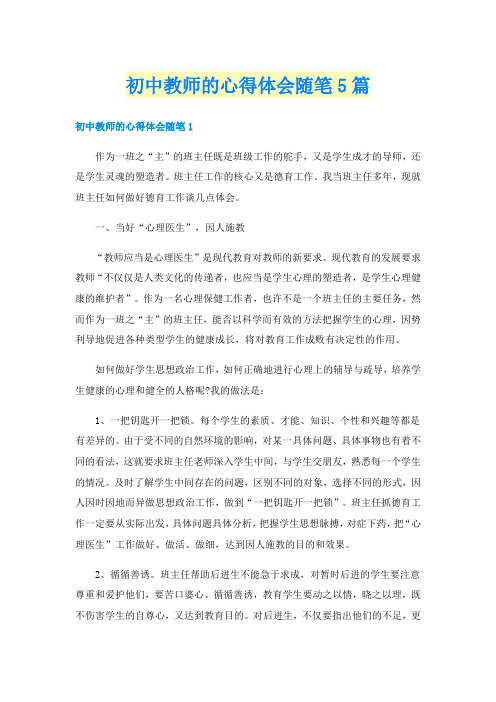 初中教师的心得体会随笔5篇

初中教师的心得体会随笔1

作为一班之“主”的班主任既是班级工作的舵手，又是学生成才的导师，还是学生灵魂的塑造者。班主任工作的核心又是德育工作，我当班主任多年，现就班主任如何做好德育工作谈几点体会。

一、当好“心理医生”，因人施教

“教师应当是心理医生”是现代教育对教师的新要求。现代教育的发展要求教师“不仅仅是人类文化的传递者，也应当是学生心理的塑造者，是学生心理健康的维护者”。作为一名心理保健工作者，也许不是一个班主任的主要任务，然而作为一班之“主”的班主任，能否以科学而有效的方法把握学生的心理，因势利导地促进各种类型学生的健康成长，将对教育工作成败有决定性的作用。

如何做好学生思想政治工作，如何正确地进行心理上的辅导与疏导，培养学生健康的心理和健全的人格呢?我的做法是：

1、一把钥匙开一把锁。每个学生的素质、才能、知识、个性和兴趣等都是有差异的。由于受不同的自然环境的影响，对某一具体问题、具体事物也有着不同的看法，这就要求班主任老师深入学生中间，与学生交朋友，熟悉每一个学生的情况。及时了解学生中间存在的问题，区别不同的对象，选择不同的形式，因人因时因地而异做思想政治工作，做到“一把钥匙开一把锁”。班主任抓德育工作一定要从实际出发，具体问题具体分析，把握学生思想脉搏，对症下药，把“心理医生”工作做好、做活、做细，达到因人施教的目的和效果。

2、循循善诱。班主任帮助后进生不能急于求成，对暂时后进的学生要注意尊重和爱护他们，要苦口婆心、循循善诱，教育学生要动之以情，晓之以理，既不伤害学生的自尊心，又达到教育目的。对后进生，不仅要指出他们的不足，更